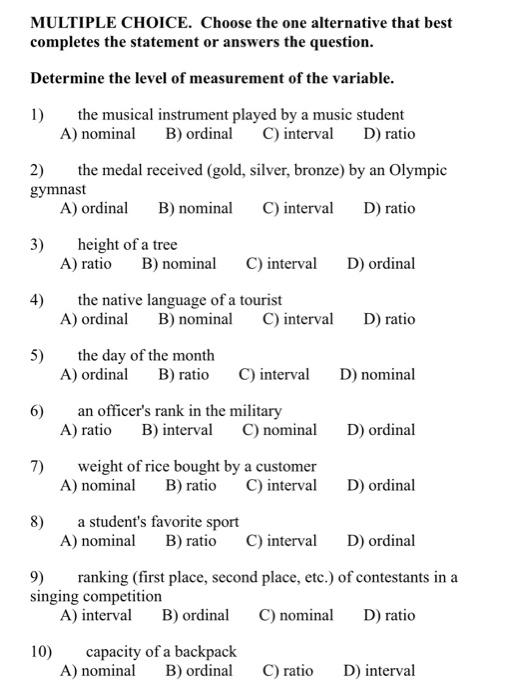 MULTIPLE CHOICE. Choose the one alternative that best completes the statement or answers the question.

Determine the level of measurement of the variable.

1) the musical instrument played by a music student
A) nominal B) ordinal C) interval D) ratio

2) the medal received (gold, silver, bronze) by an Olympic gymnast
A) ordinal B) nominal C) interval D) ratio

3) height of a tree
A) ratio B) nominal C) interval D) ordinal

4) the native language of a tourist
A) ordinal B) nominal C) interval D) ratio

5) the day of the month
A) ordinal B) ratio C) interval D) nominal

6) an officer's rank in the military
A) ratio B) interval C) nominal D) ordinal

7) weight of rice bought by a customer
A) nominal B) ratio C) interval D) ordinal

8) a student's favorite sport
A) nominal B) ratio C) interval D) ordinal

9) ranking (first place, second place, etc.) of contestants in a singing competition
A) interval B) ordinal C) nominal D) ratio

10) capacity of a backpack
A) nominal B) ordinal C) ratio D) interval